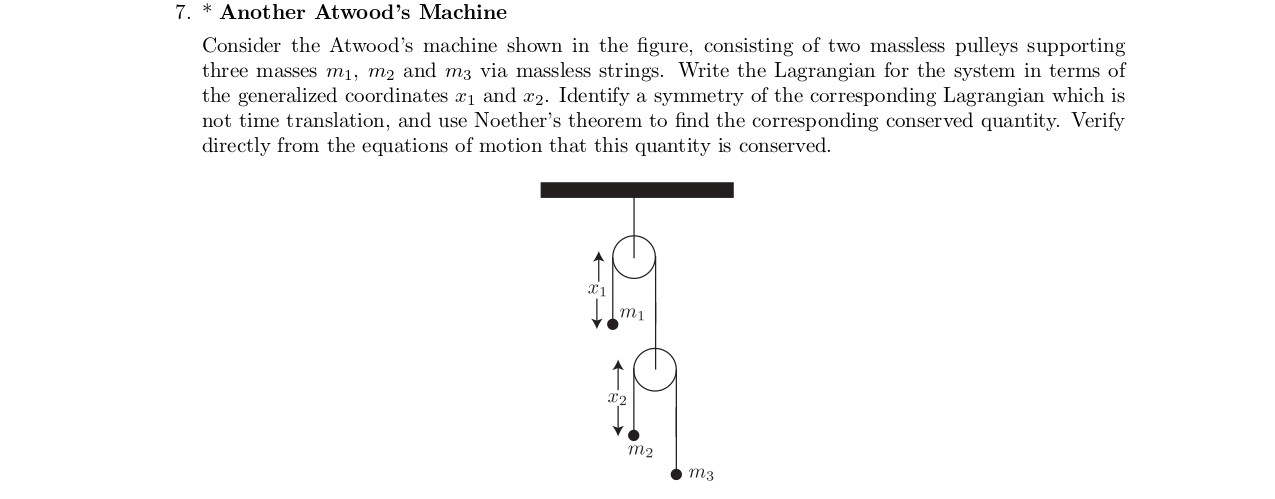 7. * **Another Atwood's Machine**

Consider the Atwood's machine shown in the figure, consisting of two massless pulleys supporting three masses $m_1$, $m_2$ and $m_3$ via massless strings. Write the Lagrangian for the system in terms of the generalized coordinates $x_1$ and $x_2$. Identify a symmetry of the corresponding Lagrangian which is not time translation, and use Noether's theorem to find the corresponding conserved quantity. Verify directly from the equations of motion that this quantity is conserved.

$x_1$
$m_1$
$x_2$
$m_2$
$m_3$